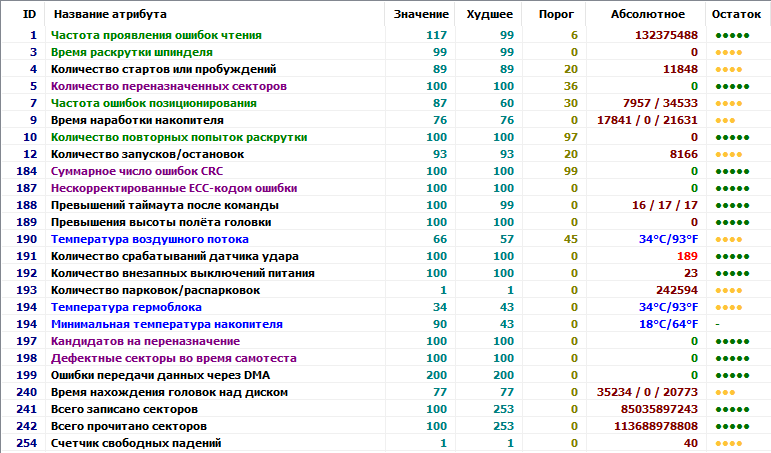 | ID | Название атрибута | Значение | Худшее | Порог | Абсолютное | Остаток |
|---|---|---|---|---|---|---|
| 1 | Частота проявления ошибок чтения | 117 | 99 | 6 | 132375488 | ●●●●● |
| 3 | Время раскрутки шпинделя | 99 | 99 | 0 | 0 | ●●●● |
| 4 | Количество стартов или пробуждений | 89 | 89 | 20 | 11848 | ●●●● |
| 5 | Количество переназначенных секторов | 100 | 100 | 36 | 0 | ●●●●● |
| 7 | Частота ошибок позиционирования | 87 | 60 | 30 | 7957 / 34533 | ●●●● |
| 9 | Время наработки накопителя | 76 | 76 | 0 | 17841 / 0 / 21631 | ●●● |
| 10 | Количество повторных попыток раскрутки | 100 | 100 | 97 | 0 | ●●●●● |
| 12 | Количество запусков/остановок | 93 | 93 | 20 | 8166 | ●●●● |
| 184 | Суммарное число ошибок CRC | 100 | 100 | 99 | 0 | ●●●●● |
| 187 | Нескорректированные ECC-кодом ошибки | 100 | 100 | 0 | 0 | ●●●●● |
| 188 | Превышений таймаута после команды | 100 | 99 | 0 | 16 / 17 / 17 | ●●●●● |
| 189 | Превышения высоты полёта головки | 100 | 100 | 0 | 0 | ●●●●● |
| 190 | Температура воздушного потока | 66 | 57 | 45 | 34°C/93°F | ●●●● |
| 191 | Количество срабатываний датчика удара | 100 | 100 | 0 | 189 | ●●●●● |
| 192 | Количество внезапных выключений питания | 100 | 100 | 0 | 23 | ●●●●● |
| 193 | Количество парковок/распарковок | 1 | 1 | 0 | 242594 | ●●●● |
| 194 | Температура гермоблока | 34 | 43 | 0 | 34°C/93°F | ●●●● |
| 194 | Минимальная температура накопителя | 90 | 43 | 0 | 18°C/64°F | - |
| 197 | Кандидатов на переназначение | 100 | 100 | 0 | 0 | ●●●●● |
| 198 | Дефектные секторы во время самотеста | 100 | 100 | 0 | 0 | ●●●●● |
| 199 | Ошибки передачи данных через DMA | 200 | 200 | 0 | 0 | ●●●●● |
| 240 | Время нахождения головок над диском | 77 | 77 | 0 | 35234 / 0 / 20773 | ●●● |
| 241 | Всего записано секторов | 100 | 253 | 0 | 85035897243 | ●●●●● |
| 242 | Всего прочитано секторов | 100 | 253 | 0 | 113688978808 | ●●●●● |
| 254 | Счетчик свободных падений | 1 | 1 | 0 | 40 | ●●●● |